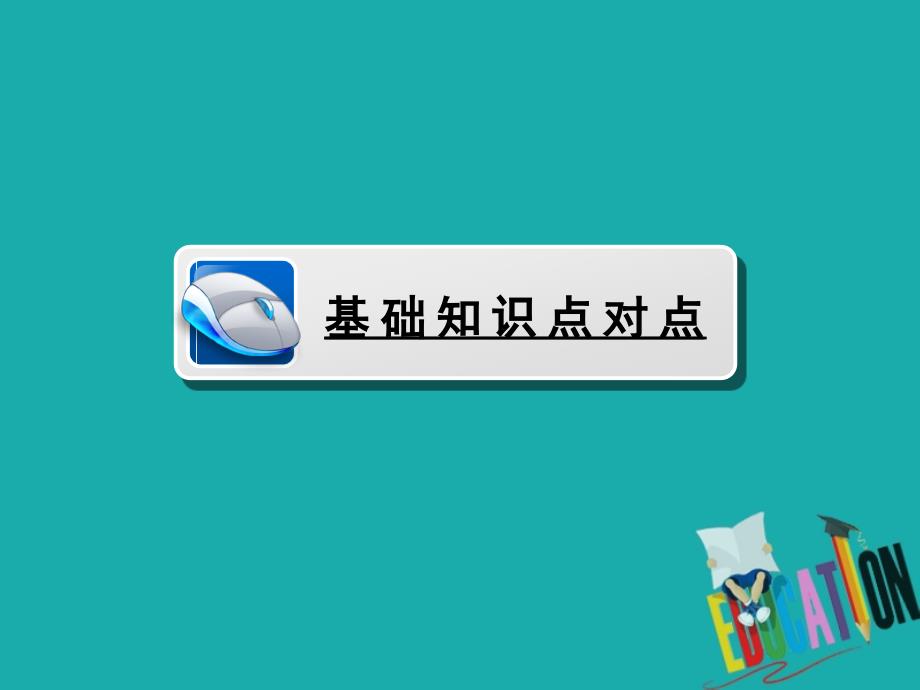 基础知识点对点

EDUCATION